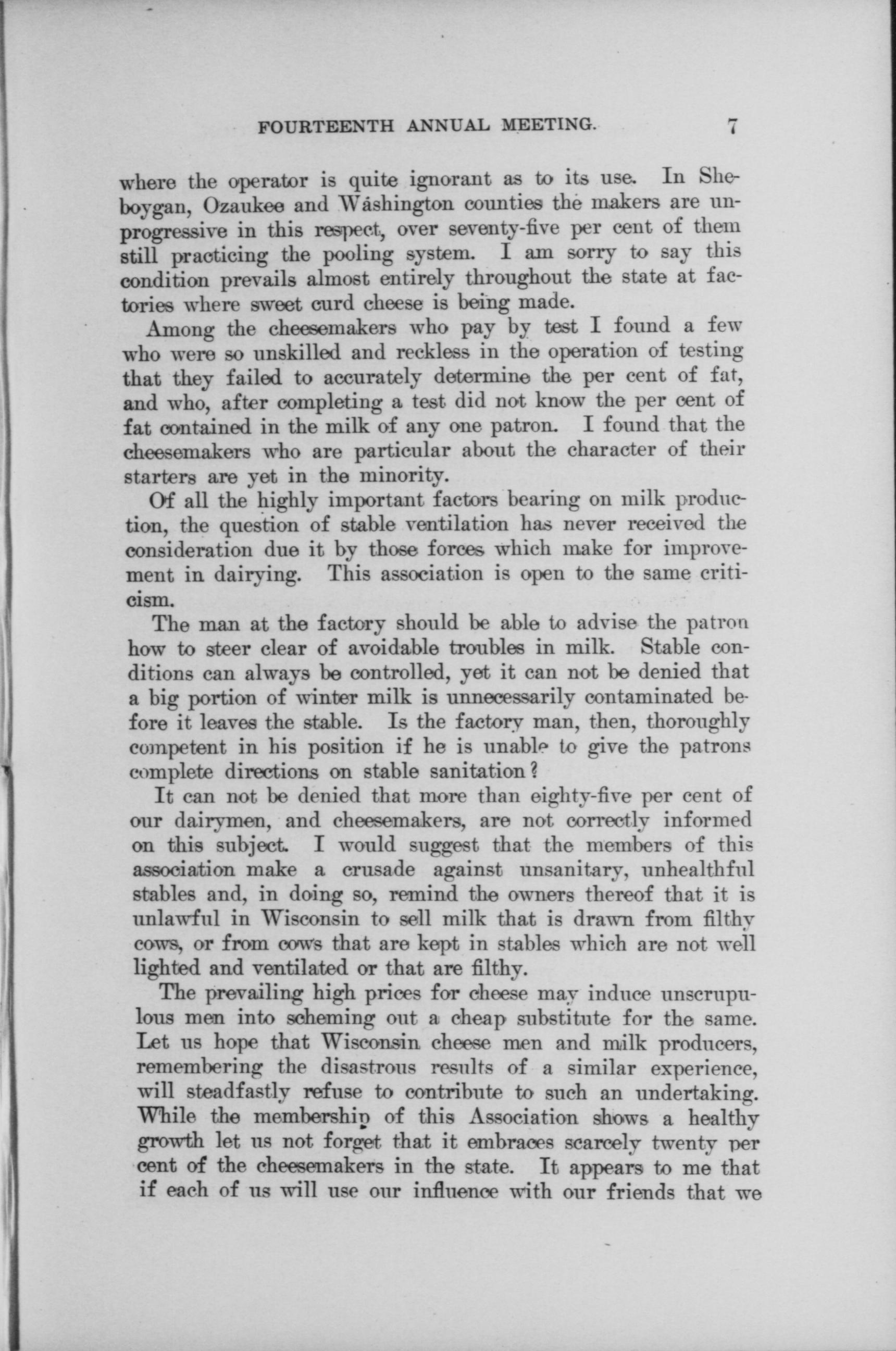 FOURTEENTH ANNUAL MEETING. 7

where the operator is quite ignorant as to its use. In Sheboygan, Ozaukee and Washington counties the makers are unprogressive in this respect, over seventy-five per cent of them still practicing the pooling system. I am sorry to say this condition prevails almost entirely throughout the state at factories where sweet curd cheese is being made.

Among the cheesemakers who pay by test I found a few who were so unskilled and reckless in the operation of testing that they failed to accurately determine the per cent of fat, and who, after completing a test did not know the per cent of fat contained in the milk of any one patron. I found that the cheesemakers who are particular about the character of their starters are yet in the minority.

Of all the highly important factors bearing on milk production, the question of stable ventilation has never received the consideration due it by those forces which make for improvement in dairying. This association is open to the same criticism.

The man at the factory should be able to advise the patron how to steer clear of avoidable troubles in milk. Stable conditions can always be controlled, yet it can not be denied that a big portion of winter milk is unnecessarily contaminated before it leaves the stable. Is the factory man, then, thoroughly competent in his position if he is unable to give the patrons complete directions on stable sanitation?

It can not be denied that more than eighty-five per cent of our dairymen, and cheesemakers, are not correctly informed on this subject. I would suggest that the members of this association make a crusade against unsanitary, unhealthful stables and, in doing so, remind the owners thereof that it is unlawful in Wisconsin to sell milk that is drawn from filthy cows, or from cows that are kept in stables which are not well lighted and ventilated or that are filthy.

The prevailing high prices for cheese may induce unscrupulous men into scheming out a cheap substitute for the same. Let us hope that Wisconsin cheese men and milk producers, remembering the disastrous results of a similar experience, will steadfastly refuse to contribute to such an undertaking. While the membership of this Association shows a healthy growth let us not forget that it embraces scarcely twenty per cent of the cheesemakers in the state. It appears to me that if each of us will use our influence with our friends that we